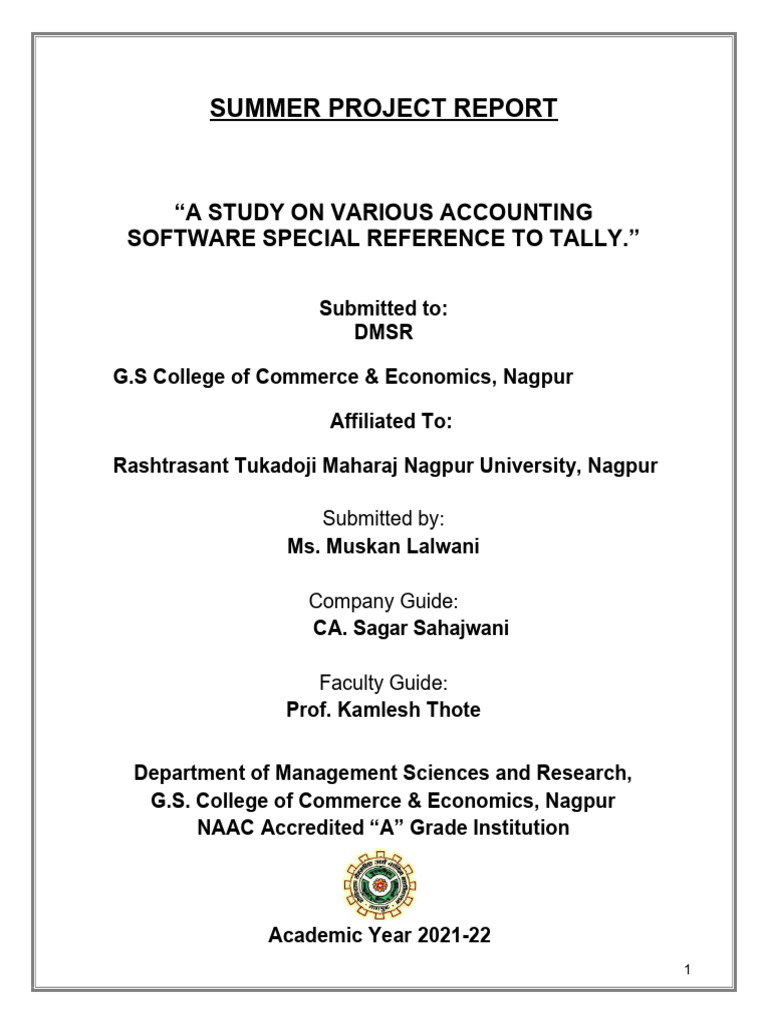 SUMMER PROJECT REPORT

“A STUDY ON VARIOUS ACCOUNTING SOFTWARE SPECIAL REFERENCE TO TALLY.”

Submitted to:
DMSR

G.S College of Commerce & Economics, Nagpur

Affiliated To:

Rashtrasant Tukadoji Maharaj Nagpur University, Nagpur

Submitted by:
Ms. Muskan Lalwani

Company Guide:
CA. Sagar Sahajwani

Faculty Guide:
Prof. Kamlesh Thote

Department of Management Sciences and Research,
G.S. College of Commerce & Economics, Nagpur
NAAC Accredited “A” Grade Institution

Academic Year 2021-22

1